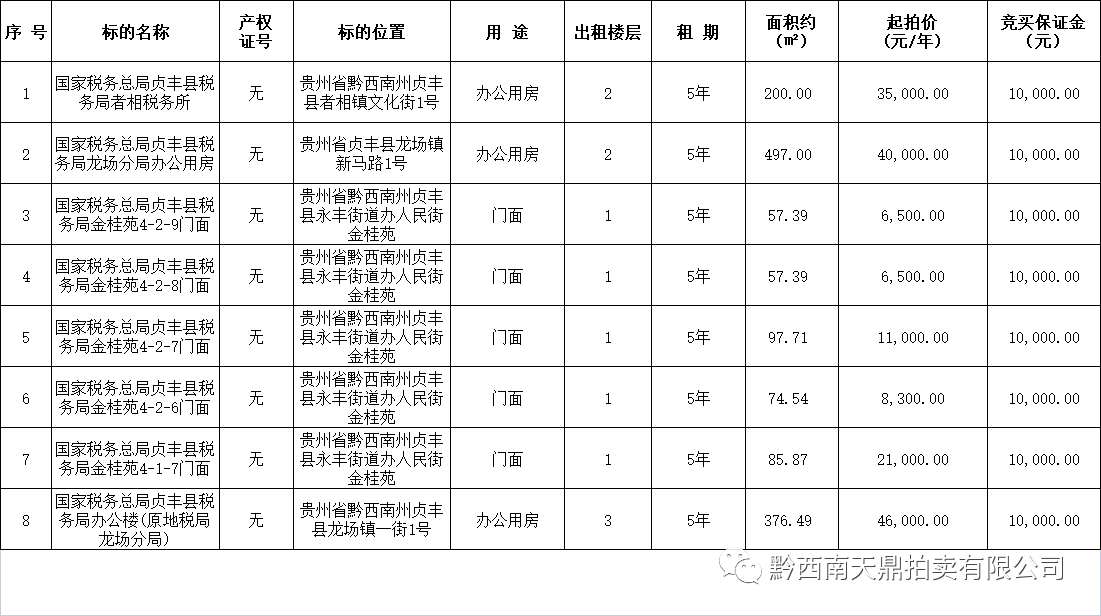 | 序 号 | 标的名称 | 产权证号 | 标的位置 | 用 途 | 出租楼层 | 租 期 | 面积约（m²） | 起拍价（元/年） | 竞买保证金（元） |
|---|---|---|---|---|---|---|---|---|---|
| 1 | 国家税务总局贞丰县税务局者相税务所 | 无 | 贵州省黔西南州贞丰县者相镇文化街1号 | 办公用房 | 2 | 5年 | 200.00 | 35,000.00 | 10,000.00 |
| 2 | 国家税务总局贞丰县税务局龙场分局办公用房 | 无 | 贵州省贞丰县龙场镇新马路1号 | 办公用房 | 2 | 5年 | 497.00 | 40,000.00 | 10,000.00 |
| 3 | 国家税务总局贞丰县税务局金桂苑4-2-9门面 | 无 | 贵州省黔西南州贞丰县永丰街道办人民街金桂苑 | 门面 | 1 | 5年 | 57.39 | 6,500.00 | 10,000.00 |
| 4 | 国家税务总局贞丰县税务局金桂苑4-2-8门面 | 无 | 贵州省黔西南州贞丰县永丰街道办人民街金桂苑 | 门面 | 1 | 5年 | 57.39 | 6,500.00 | 10,000.00 |
| 5 | 国家税务总局贞丰县税务局金桂苑4-2-7门面 | 无 | 贵州省黔西南州贞丰县永丰街道办人民街金桂苑 | 门面 | 1 | 5年 | 97.71 | 11,000.00 | 10,000.00 |
| 6 | 国家税务总局贞丰县税务局金桂苑4-2-6门面 | 无 | 贵州省黔西南州贞丰县永丰街道办人民街金桂苑 | 门面 | 1 | 5年 | 74.54 | 8,300.00 | 10,000.00 |
| 7 | 国家税务总局贞丰县税务局金桂苑4-1-7门面 | 无 | 贵州省黔西南州贞丰县永丰街道办人民街金桂苑 | 门面 | 1 | 5年 | 85.87 | 21,000.00 | 10,000.00 |
| 8 | 国家税务总局贞丰县税务局办公楼（原地税局龙场分局） | 无 | 贵州省黔西南州贞丰县龙场镇一街1号 | 办公用房 | 3 | 5年 | 376.49 | 46,000.00 | 10,000.00 |

黔西南天鼎拍卖有限公司